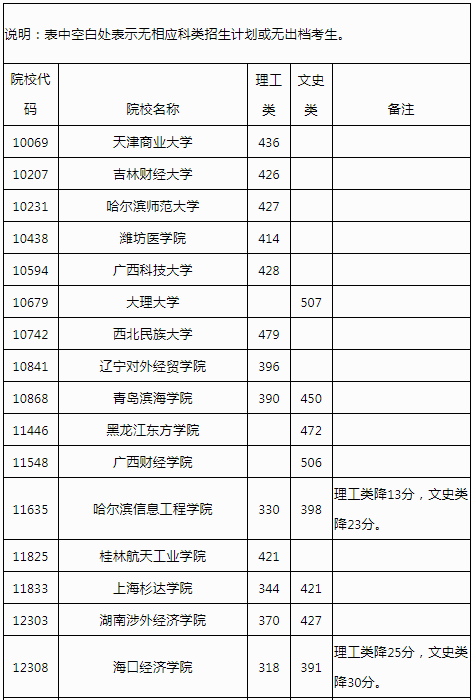 说明：表中空白处表示无相应科类招生计划或无出档考生。

| 院校代码 | 院校名称 | 理工类 | 文史类 | 备注 |
|---|---|---|---|---|
| 10069 | 天津商业大学 | 436 | | |
| 10207 | 吉林财经大学 | 426 | | |
| 10231 | 哈尔滨师范大学 | 427 | | |
| 10438 | 潍坊医学院 | 414 | | |
| 10594 | 广西科技大学 | 428 | | |
| 10679 | 大理大学 | | 507 | |
| 10742 | 西北民族大学 | 479 | | |
| 10841 | 辽宁对外经贸学院 | 396 | | |
| 10868 | 青岛滨海学院 | 390 | 450 | |
| 11446 | 黑龙江东方学院 | | 472 | |
| 11548 | 广西财经学院 | | 506 | |
| 11635 | 哈尔滨信息工程学院 | 330 | 398 | 理工类降13分，文史类降23分。 |
| 11825 | 桂林航天工业学院 | 421 | | |
| 11833 | 上海杉达学院 | 344 | 421 | |
| 12303 | 湖南涉外经济学院 | 370 | 427 | |
| 12308 | 海口经济学院 | 318 | 391 | 理工类降25分，文史类降30分。 |